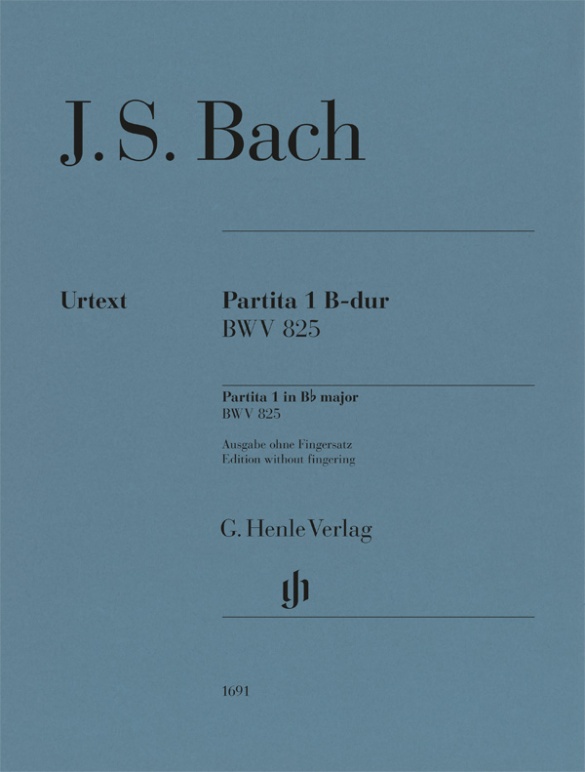 J. S. Bach

Urtext

Partita 1 B-dur
BWV 825

Partita 1 in B♭ major
BWV 825

Ausgabe ohne Fingersatz
Edition without fingering

G. Henle Verlag

1691